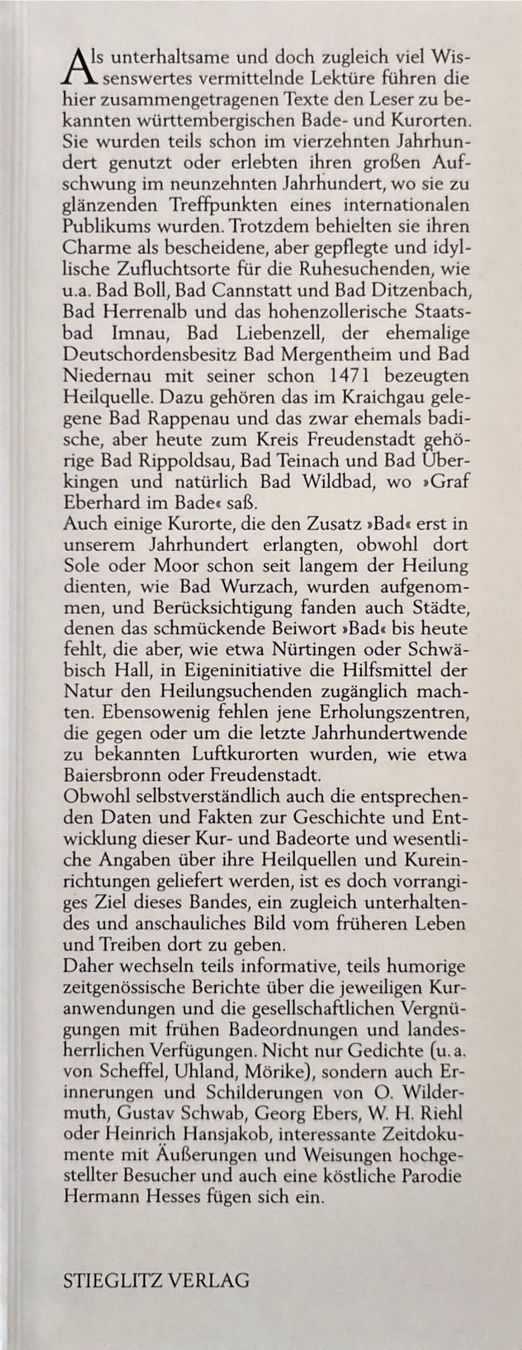 Als unterhaltsame und doch zugleich viel Wissenswertes vermittelnde Lektüre führen die hier zusammengetragenen Texte den Leser zu bekannten württembergischen Bade- und Kurorten. Sie wurden teils schon im vierzehnten Jahrhundert genutzt oder erlebten ihren großen Aufschwung im neunzehnten Jahrhundert, wo sie zu glänzenden Treffpunkten eines internationalen Publikums wurden. Trotzdem behielten sie ihren Charme als bescheidene, aber gepflegte und idyllische Zufluchtsorte für die Ruhesuchenden, wie u.a. Bad Boll, Bad Cannstatt und Bad Ditzenbach, Bad Herrenalb und das hohenzollerische Staatsbad Imnau, Bad Liebenzell, der ehemalige Deutschordensbesitz Bad Mergentheim und Bad Niedernau mit seiner schon 1471 bezeugten Heilquelle. Dazu gehören das im Kraichgau gelegene Bad Rappenau und das zwar ehemals badische, aber heute zum Kreis Freudenstadt gehörige Bad Rippoldsau, Bad Teinach und Bad Überkingen und natürlich Bad Wildbad, wo »Graf Eberhard im Bade« saß.
Auch einige Kurorte, die den Zusatz »Bad« erst in unserem Jahrhundert erlangten, obwohl dort Sole oder Moor schon seit langem der Heilung dienten, wie Bad Wurzach, wurden aufgenommen, und Berücksichtigung fanden auch Städte, denen das schmückende Beiwort »Bad« bis heute fehlt, die aber, wie etwa Nürtingen oder Schwäbisch Hall, in Eigeninitiative die Hilfsmittel der Natur den Heilungsuchenden zugänglich machten. Ebensowenig fehlen jene Erholungszentren, die gegen oder um die letzte Jahrhundertwende zu bekannten Luftkurorten wurden, wie etwa Baiersbronn oder Freudenstadt.
Obwohl selbstverständlich auch die entsprechenden Daten und Fakten zur Geschichte und Entwicklung dieser Kur- und Badeorte und wesentliche Angaben über ihre Heilquellen und Kureinrichtungen geliefert werden, ist es doch vorrangiges Ziel dieses Bandes, ein zugleich unterhaltendes und anschauliches Bild vom früheren Leben und Treiben dort zu geben.
Daher wechseln teils informative, teils humorige zeitgenössische Berichte über die jeweiligen Kuranwendungen und die gesellschaftlichen Vergnügungen mit frühen Badeordnungen und landesherrlichen Verfügungen. Nicht nur Gedichte (u.a. von Scheffel, Uhland, Mörike), sondern auch Erinnerungen und Schilderungen von O. Wildermuth, Gustav Schwab, Georg Ebers, W. H. Riehl oder Heinrich Hansjakob, interessante Zeitdokumente mit Äußerungen und Weisungen hochgestellter Besucher und auch eine köstliche Parodie Hermann Hesses fügen sich ein.

STIEGLITZ VERLAG